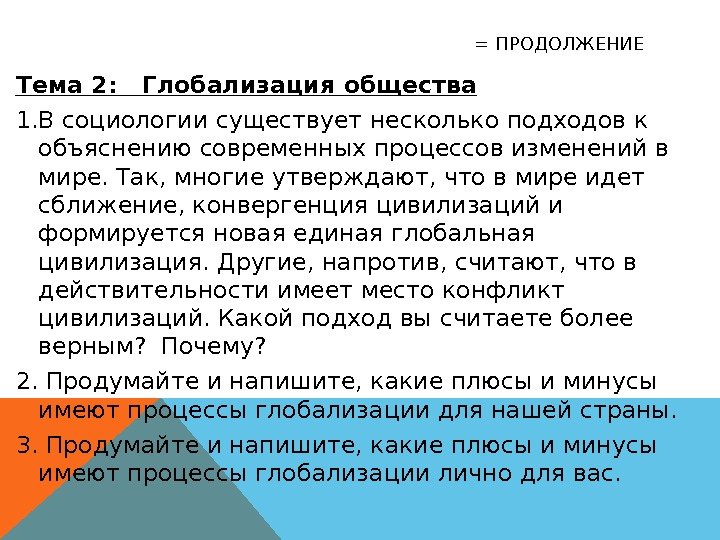 = ПРОДОЛЖЕНИЕ

Тема 2: Глобализация общества

1.В социологии существует несколько подходов к объяснению современных процессов изменений в мире. Так, многие утверждают, что в мире идет сближение, конвергенция цивилизаций и формируется новая единая глобальная цивилизация. Другие, напротив, считают, что в действительности имеет место конфликт цивилизаций. Какой подход вы считаете более верным? Почему?

2. Продумайте и напишите, какие плюсы и минусы имеют процессы глобализации для нашей страны.

3. Продумайте и напишите, какие плюсы и минусы имеют процессы глобализации лично для вас.